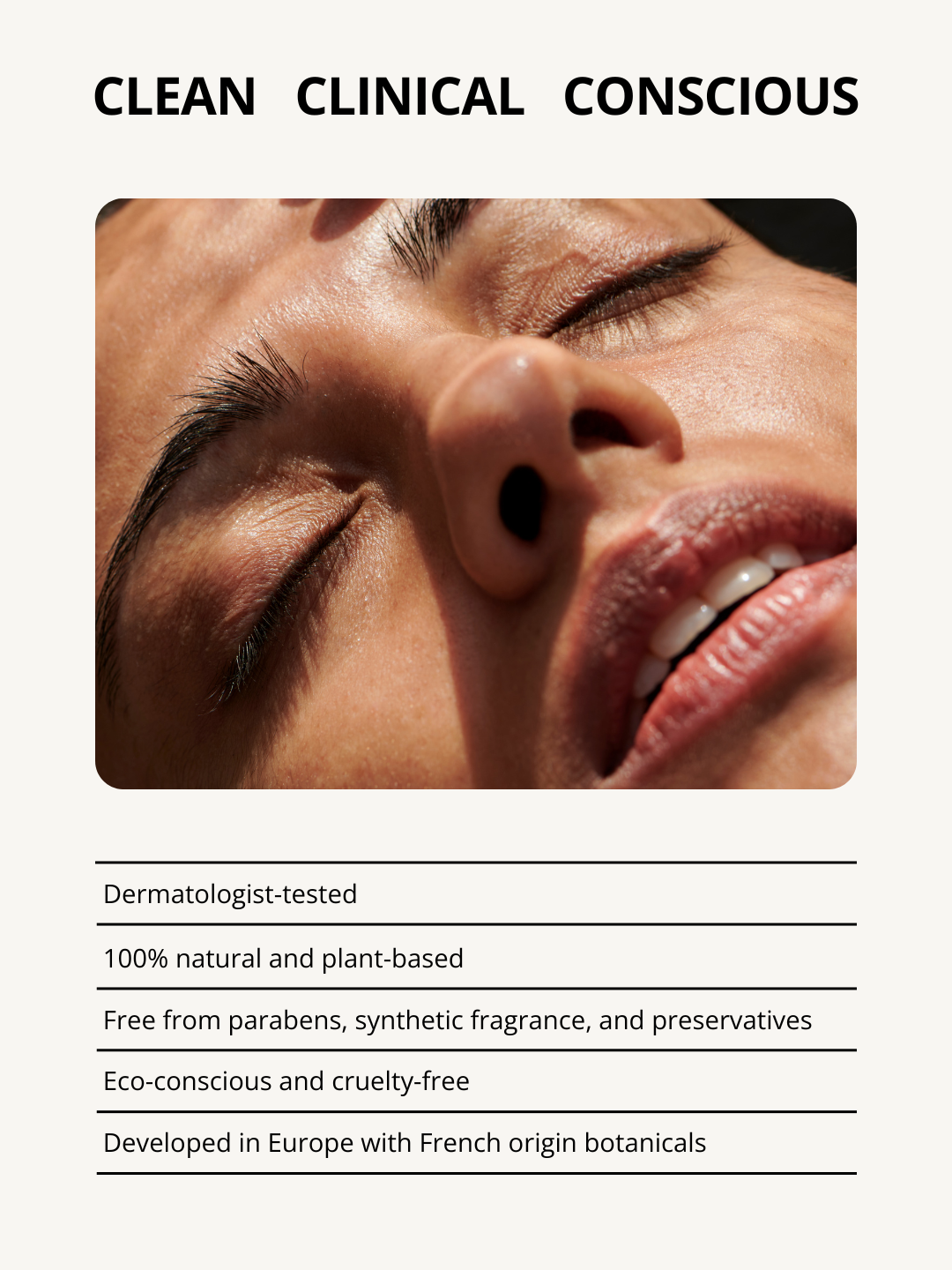 CLEAN CLINICAL CONSCIOUS

Dermatologist-tested

100% natural and plant-based

Free from parabens, synthetic fragrance, and preservatives

Eco-conscious and cruelty-free

Developed in Europe with French origin botanicals